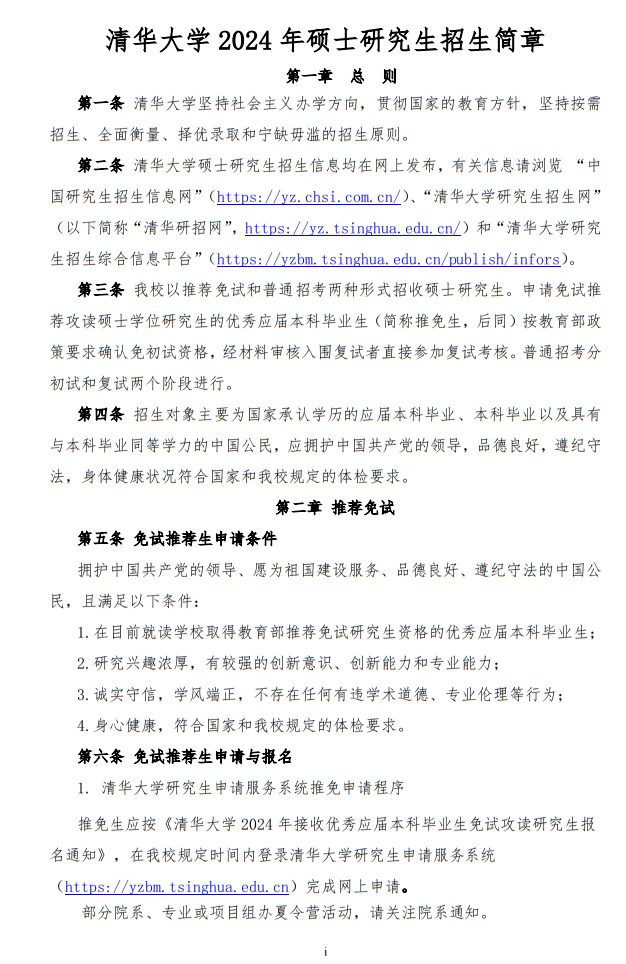 清华大学 2024 年硕士研究生招生简章

第一章 总 则

第一条 清华大学坚持社会主义办学方向，贯彻国家的教育方针，坚持按需招生、全面衡量、择优录取和宁缺毋滥的招生原则。

第二条 清华大学硕士研究生招生信息均在网上发布，有关信息请浏览 “中国研究生招生信息网”（https://yz.chsi.com.cn/）、“清华大学研究生招生网”（以下简称“清华研招网”，https://yz.tsinghua.edu.cn/）和“清华大学研究生招生综合信息平台”（https://yzbm.tsinghua.edu.cn/publish/infors）。

第三条 我校以推荐免试和普通招考两种形式招收硕士研究生。申请免试推荐攻读硕士学位研究生的优秀应届本科毕业生（简称推免生，后同）按教育部政策要求确认免初试资格，经材料审核入围复试者直接参加复试考核。普通招考分初试和复试两个阶段进行。

第四条 招生对象主要为国家承认学历的应届本科毕业、本科毕业以及具有与本科毕业同等学力的中国公民，应拥护中国共产党的领导，品德良好，遵纪守法，身体健康状况符合国家和我校规定的体检要求。

第二章 推荐免试

第五条 免试推荐生申请条件

拥护中国共产党的领导、愿为祖国建设服务、品德良好、遵纪守法的中国公民，且满足以下条件：

1. 在目前就读学校取得教育部推荐免试研究生资格的优秀应届本科毕业生；

2. 研究兴趣浓厚，有较强的创新意识、创新能力和专业能力；

3. 诚实守信，学风端正，不存在任何有违学术道德、专业伦理等行为；

4. 身心健康，符合国家和我校规定的体检要求。

第六条 免试推荐生申请与报名

1. 清华大学研究生申请服务系统推免申请程序

推免生应按《清华大学 2024 年接收优秀应届本科毕业生免试攻读研究生报名通知》，在我校规定时间内登录清华大学研究生申请服务系统（https://yzbm.tsinghua.edu.cn）完成网上申请。

部分院系、专业或项目组办夏令营活动，请关注院系通知。

i